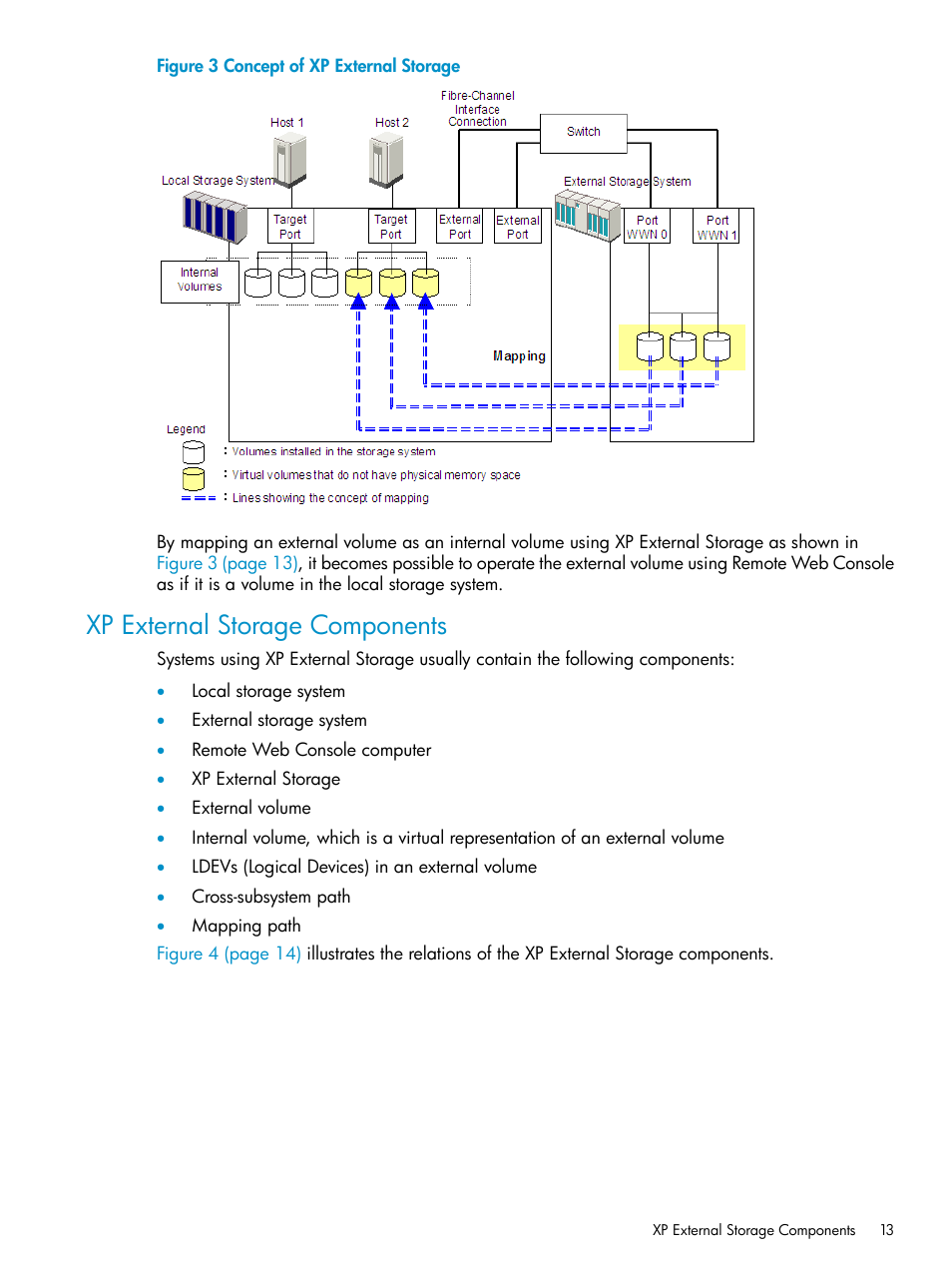 Figure 3 Concept of XP External Storage

Fibre-Channel Interface Connection

Host 1

Host 2

Switch

Local Storage System

External Storage System

Target Port

Target Port

External Port

External Port

Port WWN 0

Port WWN 1

Internal Volumes

Mapping

Legend

: Volumes installed in the storage system

: Virtual volumes that do not have physical memory space

: Lines showing the concept of mapping

By mapping an external volume as an internal volume using XP External Storage as shown in Figure 3 (page 13), it becomes possible to operate the external volume using Remote Web Console as if it is a volume in the local storage system.

XP External Storage Components

Systems using XP External Storage usually contain the following components:

• Local storage system
• External storage system
• Remote Web Console computer
• XP External Storage
• External volume
• Internal volume, which is a virtual representation of an external volume
• LDEVs (Logical Devices) in an external volume
• Cross-subsystem path
• Mapping path

Figure 4 (page 14) illustrates the relations of the XP External Storage components.

XP External Storage Components 13